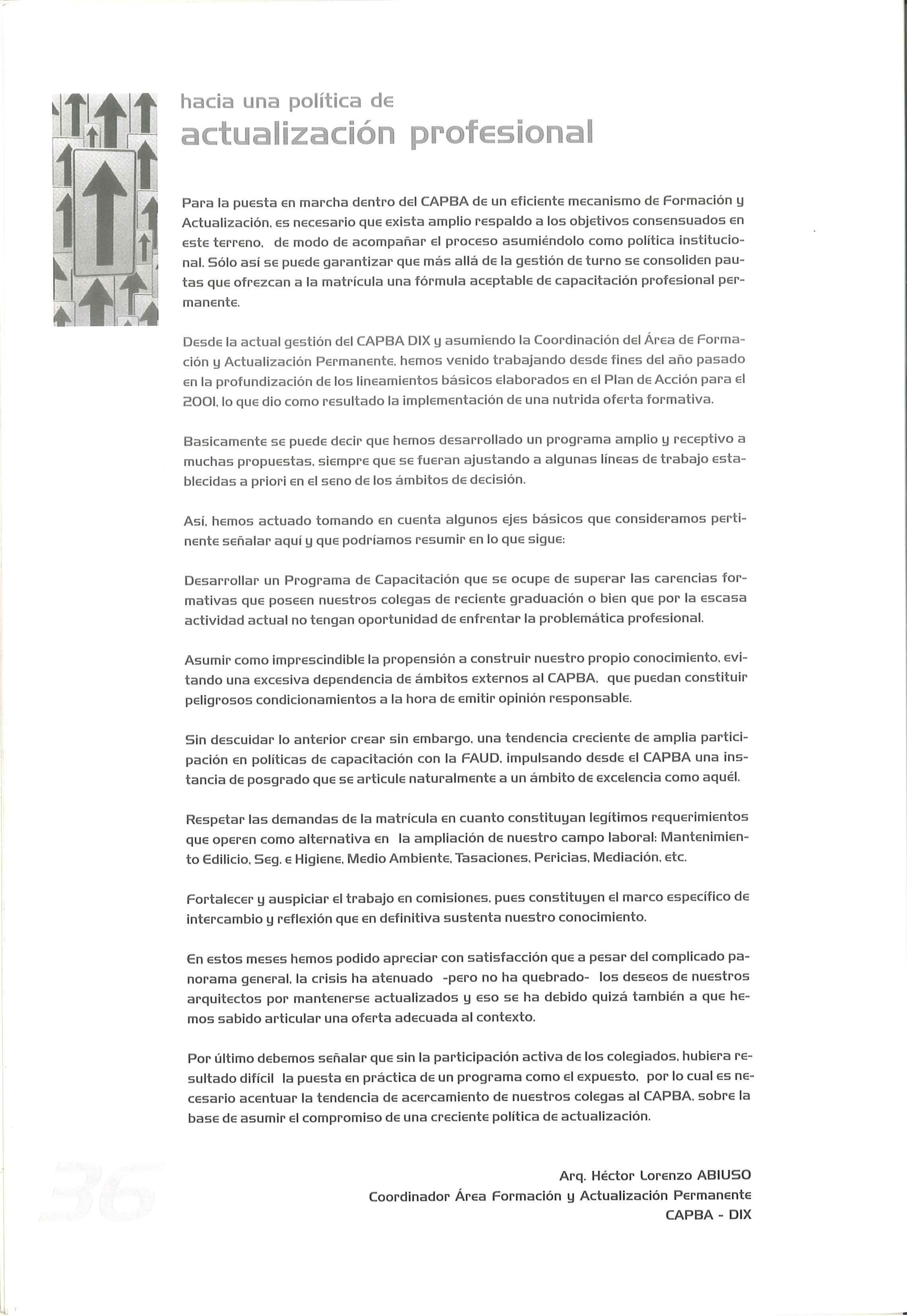 hacia una política de
actualización profesional

Para la puesta en marcha dentro del CAPBA de un eficiente mecanismo de Formación y Actualización, es necesario que exista amplio respaldo a los objetivos consensuados en este terreno, de modo de acompañar el proceso asumiéndolo como política institucional. Sólo así se puede garantizar que más allá de la gestión de turno se consoliden pautas que ofrezcan a la matrícula una fórmula aceptable de capacitación profesional permanente.

Desde la actual gestión del CAPBA DIX y asumiendo la Coordinación del Área de Formación y Actualización Permanente, hemos venido trabajando desde fines del año pasado en la profundización de los lineamientos básicos elaborados en el Plan de Acción para el 2001, lo que dio como resultado la implementación de una nutrida oferta formativa.

Basicamente se puede decir que hemos desarrollado un programa amplio y receptivo a muchas propuestas, siempre que se fueran ajustando a algunas líneas de trabajo establecidas a priori en el seno de los ámbitos de decisión.

Así, hemos actuado tomando en cuenta algunos ejes básicos que consideramos pertinente señalar aquí y que podríamos resumir en lo que sigue:

Desarrollar un Programa de Capacitación que se ocupe de superar las carencias formativas que poseen nuestros colegas de reciente graduación o bien que por la escasa actividad actual no tengan oportunidad de enfrentar la problemática profesional.

Asumir como imprescindible la propensión a construir nuestro propio conocimiento, evitando una excesiva dependencia de ámbitos externos al CAPBA, que puedan constituir peligrosos condicionamientos a la hora de emitir opinión responsable.

Sin descuidar lo anterior crear sin embargo, una tendencia creciente de amplia participación en políticas de capacitación con la FAUD, impulsando desde el CAPBA una instancia de posgrado que se articule naturalmente a un ámbito de excelencia como aquél.

Respetar las demandas de la matrícula en cuanto constituyan legítimos requerimientos que operen como alternativa en la ampliación de nuestro campo laboral: Mantenimiento Edilicio, Seg. e Higiene, Medio Ambiente, Tasaciones, Pericias, Mediación, etc.

Fortalecer y auspiciar el trabajo en comisiones, pues constituyen el marco específico de intercambio y reflexión que en definitiva sustenta nuestro conocimiento.

En estos meses hemos podido apreciar con satisfacción que a pesar del complicado panorama general, la crisis ha atenuado -pero no ha quebrado- los deseos de nuestros arquitectos por mantenerse actualizados y eso se ha debido quizá también a que hemos sabido articular una oferta adecuada al contexto.

Por último debemos señalar que sin la participación activa de los colegiados, hubiera resultado difícil la puesta en práctica de un programa como el expuesto, por lo cual es necesario acentuar la tendencia de acercamiento de nuestros colegas al CAPBA, sobre la base de asumir el compromiso de una creciente política de actualización.

36

Arq. Héctor Lorenzo ABIUSO
Coordinador Área Formación y Actualización Permanente
CAPBA - DIX